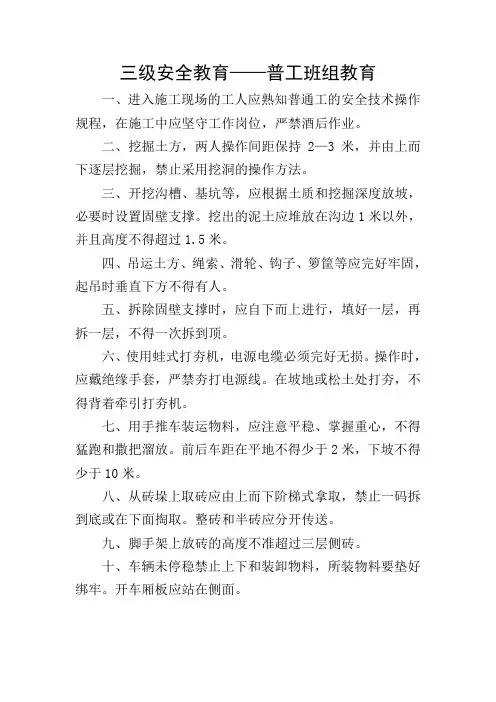 三级安全教育——普工班组教育

一、进入施工现场的工人应熟知普通工的安全技术操作规程，在施工中应坚守工作岗位，严禁酒后作业。

二、挖掘土方，两人操作间距保持 2—3 米，并由上而下逐层挖掘，禁止采用挖洞的操作方法。

三、开挖沟槽、基坑等，应根据土质和挖掘深度放坡，必要时设置固壁支撑。挖出的泥土应堆放在沟边 1 米以外，并且高度不得超过 1.5 米。

四、吊运土方、绳索、滑轮、钩子、箩筐等应完好牢固，起吊时垂直下方不得有人。

五、拆除固壁支撑时，应自下而上进行，填好一层，再拆一层，不得一次拆到顶。

六、使用蛙式打夯机，电源电缆必须完好无损。操作时，应戴绝缘手套，严禁夯打电源线。在坡地或松土处打夯，不得背着牵引打夯机。

七、用手推车装运物料，应注意平稳、掌握重心，不得猛跑和撒把溜放。前后车距在平地不得少于 2 米，下坡不得少于 10 米。

八、从砖垛上取砖应由上而下阶梯式拿取，禁止一码拆到底或在下面掏取。整砖和半砖应分开传送。

九、脚手架上放砖的高度不准超过三层侧砖。

十、车辆未停稳禁止上下和装卸物料，所装物料要垫好绑牢。开车厢板应站在侧面。